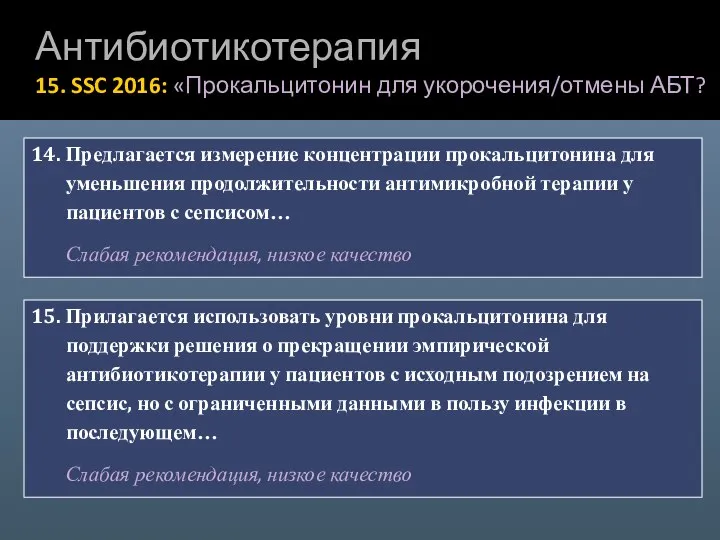 Антибиотикотерапия
15. SSC 2016: «Прокальцитонин для укорочения/отмены АБТ?

14. Предлагается измерение концентрации прокальцитонина для уменьшения продолжительности антимикробной терапии у пациентов с сепсисом…

Слабая рекомендация, низкое качество

15. Прилагается использовать уровни прокальцитонина для поддержки решения о прекращении эмпирической антибиотикотерапии у пациентов с исходным подозрением на сепсис, но с ограниченными данными в пользу инфекции в последующем…

Слабая рекомендация, низкое качество